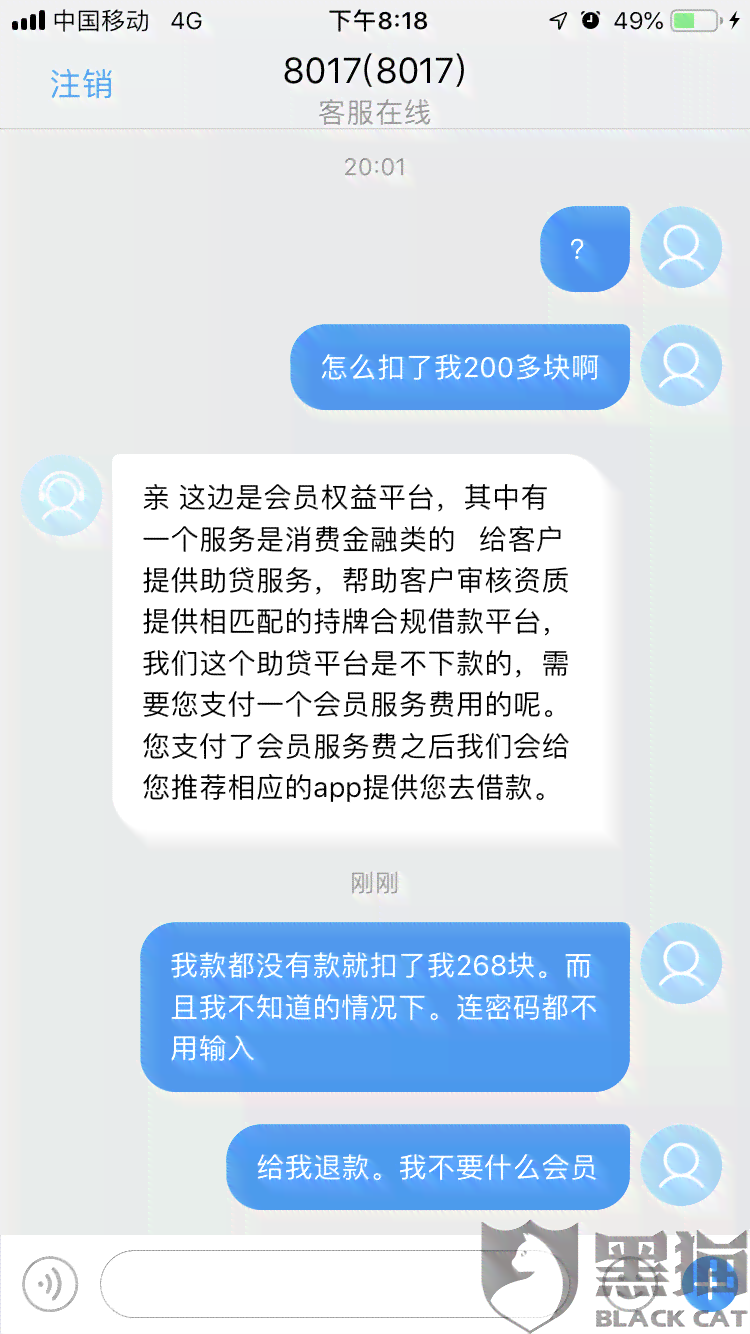 中国移动 4G
下午8:18
49%

注销
8017(8017)
客服在线

20:01

?

怎么扣了我200多块啊

亲 这边是会员权益平台，其中有一个服务是消费金融类的 给客户提供助贷服务，帮助客户审核资质提供相匹配的持牌合规借款平台，我们这个助贷平台是不下款的，需要您支付一个会员服务费用的呢。您支付了会员服务费之后我们会给您推荐相应的app提供您去借款。

刚刚

我款都没有款就扣了我268块。而且我不知道的情况下。连密码都不用输入

给我退款。我不要什么会员

黑猫
BLACK CAT